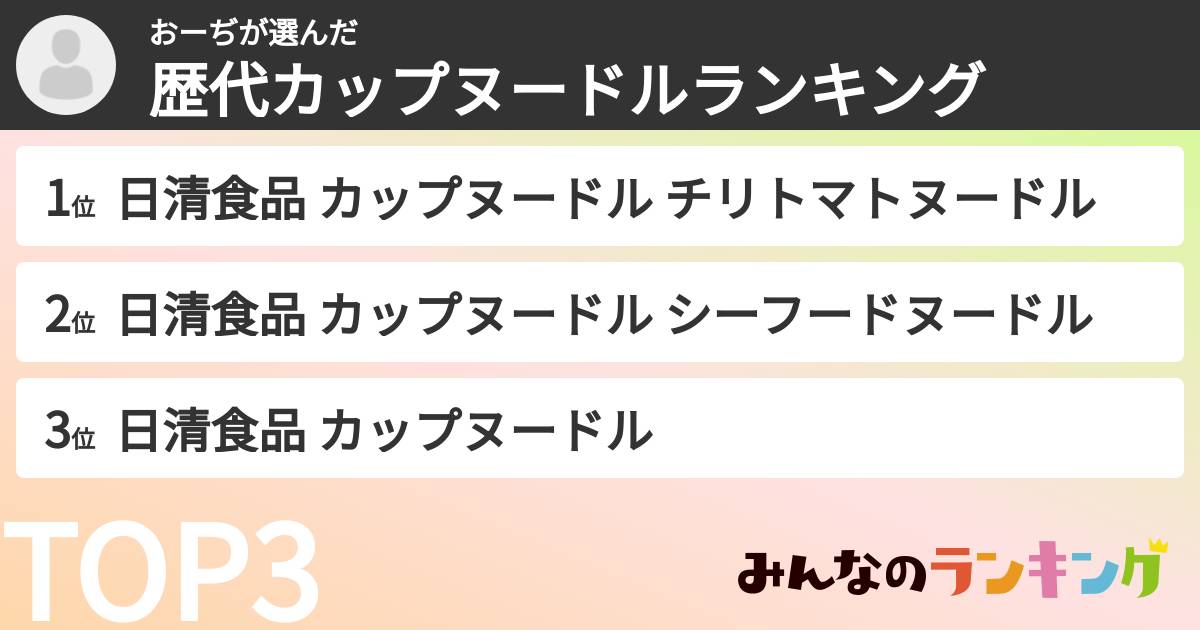 おーぢが選んだ
歴代カップヌードルランキング

1位 日清食品 カップヌードル チリトマトヌードル

2位 日清食品 カップヌードル シーフードヌードル

3位 日清食品 カップヌードル

TOP3

みんなのランキング